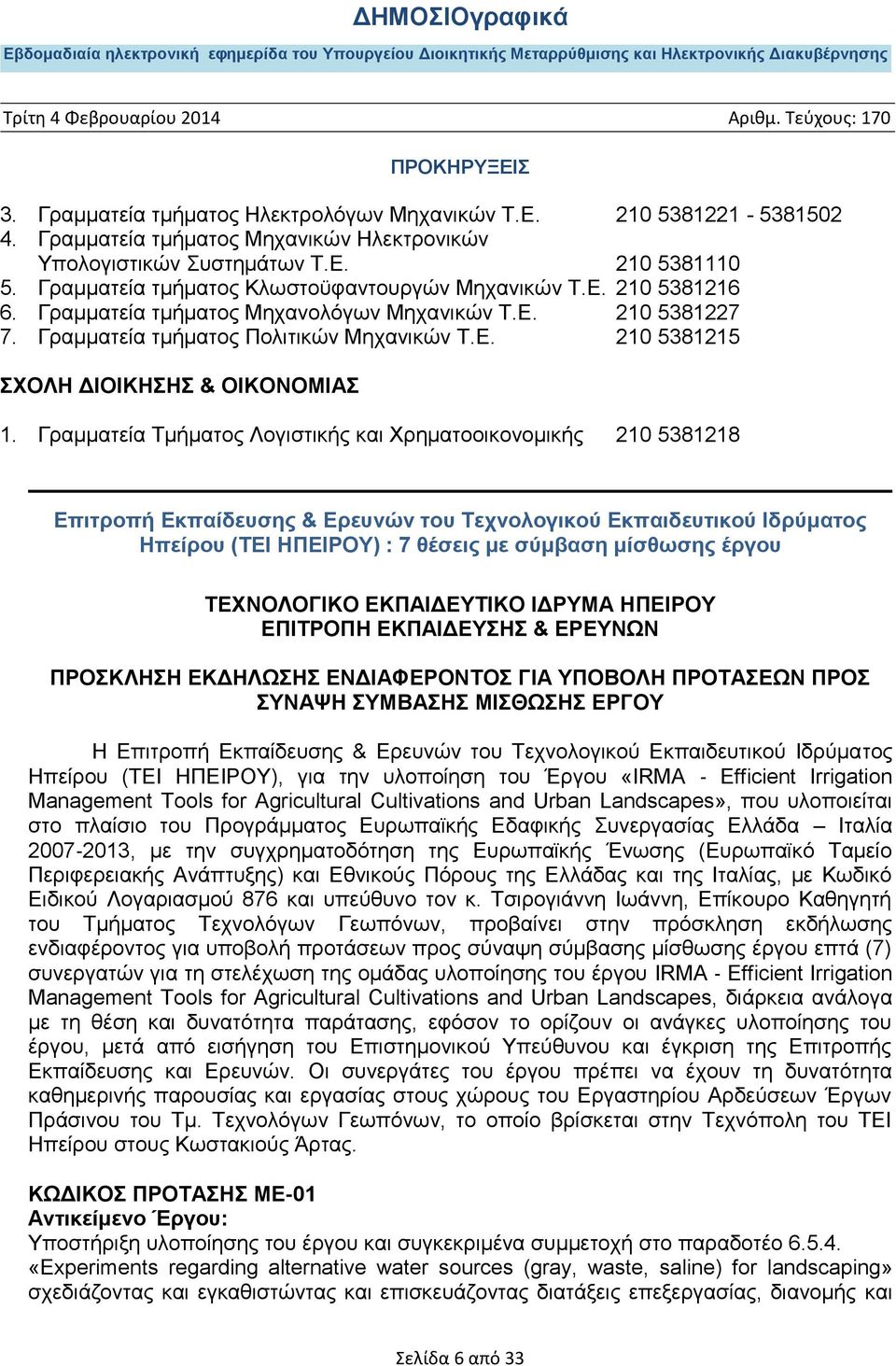 ΔΗΜΟΣΙΟγραφικά
Εβδομαδιαία ηλεκτρονική εφημερίδα του Υπουργείου Διοικητικής Μεταρρύθμισης και Ηλεκτρονικής Διακυβέρνησης

Τρίτη 4 Φεβρουαρίου 2014 Αριθμ. Τεύχους: 170

ΠΡΟΚΗΡΥΞΕΙΣ

3. Γραμματεία τμήματος Ηλεκτρολόγων Μηχανικών Τ.Ε. 210 5381221 - 5381502
4. Γραμματεία τμήματος Μηχανικών Ηλεκτρονικών Υπολογιστικών Συστημάτων Τ.Ε. 210 5381110
5. Γραμματεία τμήματος Κλωστοϋφαντουργών Μηχανικών Τ.Ε. 210 5381216
6. Γραμματεία τμήματος Μηχανολόγων Μηχανικών Τ.Ε. 210 5381227
7. Γραμματεία τμήματος Πολιτικών Μηχανικών Τ.Ε. 210 5381215

ΣΧΟΛΗ ΔΙΟΙΚΗΣΗΣ & ΟΙΚΟΝΟΜΙΑΣ

1. Γραμματεία Τμήματος Λογιστικής και Χρηματοοικονομικής 210 5381218

Επιτροπή Εκπαίδευσης & Ερευνών του Τεχνολογικού Εκπαιδευτικού Ιδρύματος Ηπείρου (ΤΕΙ ΗΠΕΙΡΟΥ) : 7 θέσεις με σύμβαση μίσθωσης έργου

ΤΕΧΝΟΛΟΓΙΚΟ ΕΚΠΑΙΔΕΥΤΙΚΟ ΙΔΡΥΜΑ ΗΠΕΙΡΟΥ
ΕΠΙΤΡΟΠΗ ΕΚΠΑΙΔΕΥΣΗΣ & ΕΡΕΥΝΩΝ

ΠΡΟΣΚΛΗΣΗ ΕΚΔΗΛΩΣΗΣ ΕΝΔΙΑΦΕΡΟΝΤΟΣ ΓΙΑ ΥΠΟΒΟΛΗ ΠΡΟΤΑΣΕΩΝ ΠΡΟΣ ΣΥΝΑΨΗ ΣΥΜΒΑΣΗΣ ΜΙΣΘΩΣΗΣ ΕΡΓΟΥ

Η Επιτροπή Εκπαίδευσης & Ερευνών του Τεχνολογικού Εκπαιδευτικού Ιδρύματος Ηπείρου (ΤΕΙ ΗΠΕΙΡΟΥ), για την υλοποίηση του Έργου «IRMA - Efficient Irrigation Management Tools for Agricultural Cultivations and Urban Landscapes», που υλοποιείται στο πλαίσιο του Προγράμματος Ευρωπαϊκής Εδαφικής Συνεργασίας Ελλάδα – Ιταλία 2007-2013, με την συγχρηματοδότηση της Ευρωπαϊκής Ένωσης (Ευρωπαϊκό Ταμείο Περιφερειακής Ανάπτυξης) και Εθνικούς Πόρους της Ελλάδας και της Ιταλίας, με Κωδικό Ειδικού Λογαριασμού 876 και υπεύθυνο τον κ. Τσιρογιάννη Ιωάννη, Επίκουρο Καθηγητή του Τμήματος Τεχνολόγων Γεωπόνων, προβαίνει στην πρόσκληση εκδήλωσης ενδιαφέροντος για υποβολή προτάσεων προς σύναψη σύμβασης μίσθωσης έργου επτά (7) συνεργατών για τη στελέχωση της ομάδας υλοποίησης του έργου IRMA - Efficient Irrigation Management Tools for Agricultural Cultivations and Urban Landscapes, διάρκεια ανάλογα με τη θέση και δυνατότητα παράτασης, εφόσον το ορίζουν οι ανάγκες υλοποίησης του έργου, μετά από εισήγηση του Επιστημονικού Υπεύθυνου και έγκριση της Επιτροπής Εκπαίδευσης και Ερευνών. Οι συνεργάτες του έργου πρέπει να έχουν τη δυνατότητα καθημερινής παρουσίας και εργασίας στους χώρους του Εργαστηρίου Αρδεύσεων Έργων Πράσινου του Τμ. Τεχνολόγων Γεωπόνων, το οποίο βρίσκεται στην Τεχνόπολη του ΤΕΙ Ηπείρου στους Κωστακιούς Άρτας.

ΚΩΔΙΚΟΣ ΠΡΟΤΑΣΗΣ ΜΕ-01
Αντικείμενο Έργου:
Υποστήριξη υλοποίησης του έργου και συγκεκριμένα συμμετοχή στο παραδοτέο 6.5.4. «Experiments regarding alternative water sources (gray, waste, saline) for landscaping» σχεδιάζοντας και εγκαθιστώντας και επισκευάζοντας διατάξεις επεξεργασίας, διανομής και

Σελίδα 6 από 33